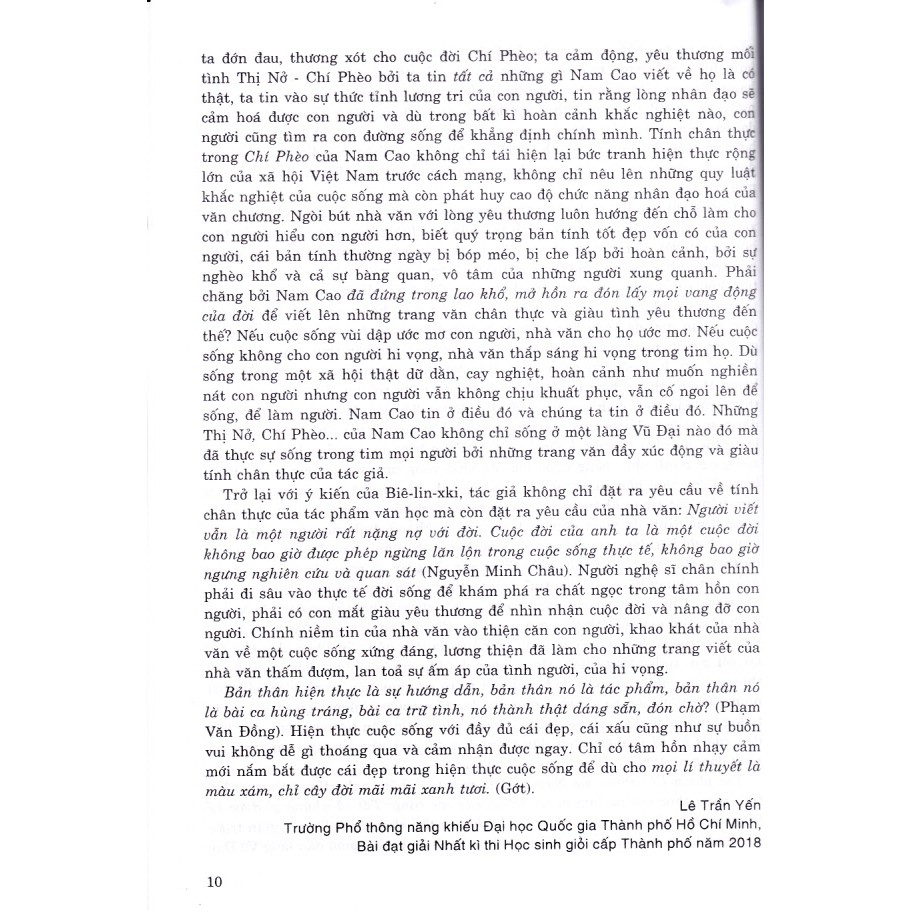 ta đớn đau, thương xót cho cuộc đời Chí Phèo; ta cảm động, yêu thương mối tình Thị Nở - Chí Phèo bởi ta tin tất cả những gì Nam Cao viết về họ là có thật, ta tin vào sự thức tỉnh lương tri của con người, tin rằng lòng nhân đạo sẽ cảm hoá được con người và dù trong bất kì hoàn cảnh khắc nghiệt nào, con người cũng tìm ra con đường sống để khẳng định chính mình. Tính chân thực trong Chí Phèo của Nam Cao không chỉ tái hiện lại bức tranh hiện thực rộng lớn của xã hội Việt Nam trước cách mạng, không chỉ nêu lên những quy luật khắc nghiệt của cuộc sống mà còn phát huy cao độ chức năng nhân đạo hoá của văn chương. Ngòi bút nhà văn với lòng yêu thương luôn hướng đến chỗ làm cho con người hiểu con người hơn, biết quý trọng bản tính tốt đẹp vốn có của con người, cái bản tính thường ngày bị bóp méo, bị che lấp bởi hoàn cảnh, bởi sự nghèo khổ và cả sự bàng quan, vô tâm của những người xung quanh. Phải chăng bởi Nam Cao đã đứng trong lao khổ, mở hồn ra đón lấy mọi vang động của đời để viết lên những trang văn chân thực và giàu tình yêu thương đến thế? Nếu cuộc sống vùi dập ước mơ con người, nhà văn cho họ ước mơ. Nếu cuộc sống không cho con người hi vọng, nhà văn thắp sáng hi vọng trong tim họ. Dù sống trong một xã hội thật dữ dằn, cay nghiệt, hoàn cảnh như muốn nghiền nát con người nhưng con người vẫn không chịu khuất phục, vẫn cố ngoi lên để sống, để làm người. Nam Cao tin ở điều đó và chúng ta tin ở điều đó. Những Thị Nở, Chí Phèo... của Nam Cao không chỉ sống ở một làng Vũ Đại nào đó mà đã thực sự sống trong tim mọi người bởi những trang văn đầy xúc động và giàu tính chân thực của tác giả.

Trở lại với ý kiến của Biê-lin-xki, tác giả không chỉ đặt ra yêu cầu về tính chân thực của tác phẩm văn học mà còn đặt ra yêu cầu của nhà văn: Người viết vẫn là một người rất nặng nợ với đời. Cuộc đời của anh ta là một cuộc đời không bao giờ được phép ngừng lăn lộn trong cuộc sống thực tế, không bao giờ ngưng nghiên cứu và quan sát (Nguyễn Minh Châu). Người nghệ sĩ chân chính phải đi sâu vào thực tế đời sống để khám phá ra chất ngọc trong tâm hồn con người, phải có con mắt giàu yêu thương để nhìn nhận cuộc đời và nâng đỡ con người. Chính niềm tin của nhà văn vào thiện căn con người, khao khát của nhà văn về một cuộc sống xứng đáng, lương thiện đã làm cho những trang viết của nhà văn thấm đượm, lan toả sự ấm áp của tình người, của hi vọng.

Bản thân hiện thực là sự hướng dẫn, bản thân nó là tác phẩm, bản thân nó là bài ca hùng tráng, bài ca trữ tình, nó thành thật dáng sẵn, đón chờ? (Phạm Văn Đồng). Hiện thực cuộc sống với đầy đủ cái đẹp, cái xấu cũng như sự buồn vui không dễ gì thoáng qua và cảm nhận được ngay. Chỉ có tâm hồn nhạy cảm mới nắm bắt được cái đẹp trong hiện thực cuộc sống để dù cho mọi lí thuyết là màu xám, chỉ cây đời mãi mãi xanh tươi. (Gớt).

Lê Trần Yến
Trường Phổ thông năng khiếu Đại học Quốc gia Thành phố Hồ Chí Minh,
Bài đạt giải Nhất kì thi Học sinh giỏi cấp Thành phố năm 2018

10